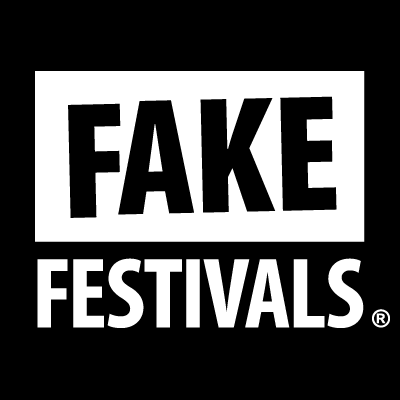 FAKE
FESTIVALS®